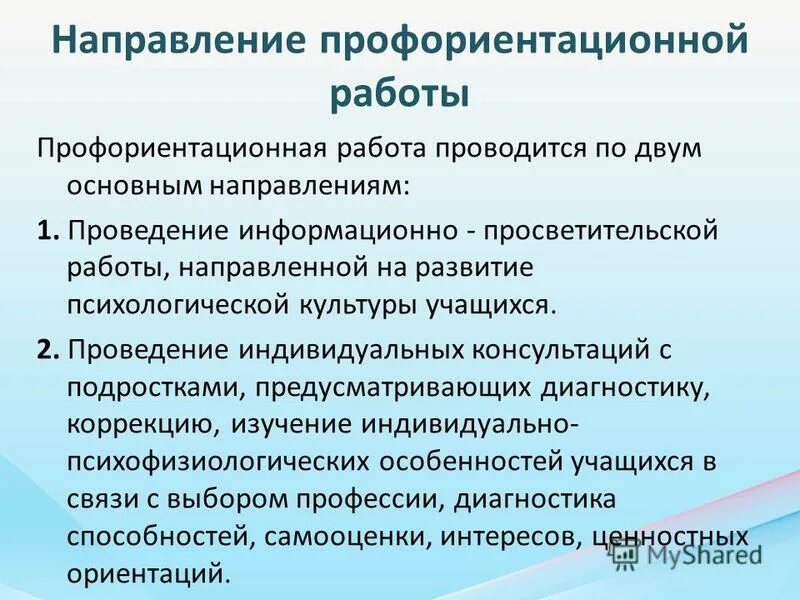 Направление профориентационной работы

Профориентационная работа проводится по двум основным направлениям:

1. Проведение информационно - просветительской работы, направленной на развитие психологической культуры учащихся.

2. Проведение индивидуальных консультаций с подростками, предусматривающих диагностику, коррекцию, изучение индивидуально-психофизиологических особенностей учащихся в связи с выбором профессии, диагностика способностей, самооценки, интересов, ценностных ориентаций.

MyShared